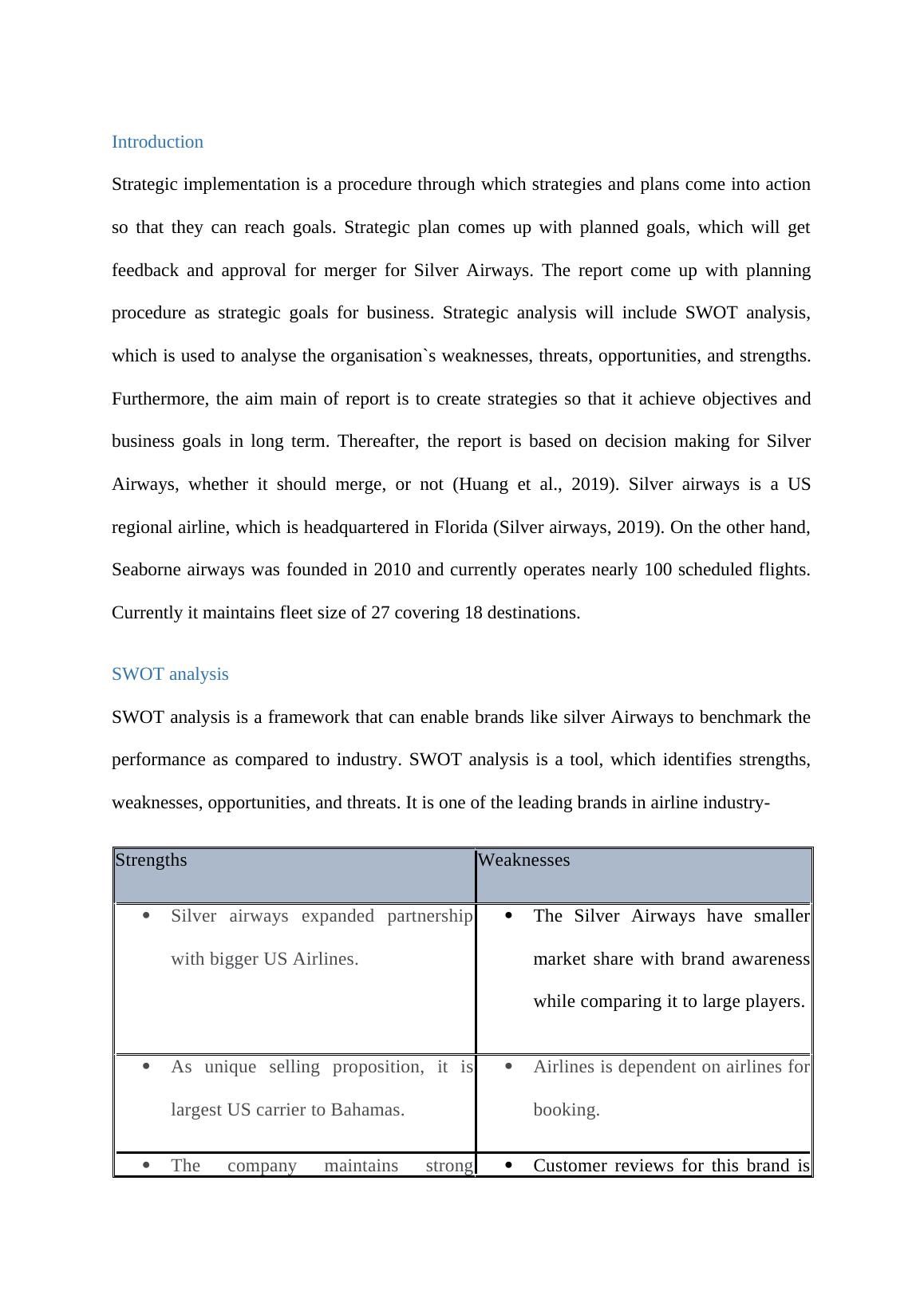 Introduction

Strategic implementation is a procedure through which strategies and plans come into action so that they can reach goals. Strategic plan comes up with planned goals, which will get feedback and approval for merger for Silver Airways. The report come up with planning procedure as strategic goals for business. Strategic analysis will include SWOT analysis, which is used to analyse the organisation`s weaknesses, threats, opportunities, and strengths. Furthermore, the aim main of report is to create strategies so that it achieve objectives and business goals in long term. Thereafter, the report is based on decision making for Silver Airways, whether it should merge, or not (Huang et al., 2019). Silver airways is a US regional airline, which is headquartered in Florida (Silver airways, 2019). On the other hand, Seaborne airways was founded in 2010 and currently operates nearly 100 scheduled flights. Currently it maintains fleet size of 27 covering 18 destinations.

SWOT analysis

SWOT analysis is a framework that can enable brands like silver Airways to benchmark the performance as compared to industry. SWOT analysis is a tool, which identifies strengths, weaknesses, opportunities, and threats. It is one of the leading brands in airline industry-

| Strengths | Weaknesses |
|---|---|
| • Silver airways expanded partnership with bigger US Airlines. | • The Silver Airways have smaller market share with brand awareness while comparing it to large players. |
| • As unique selling proposition, it is largest US carrier to Bahamas. | • Airlines is dependent on airlines for booking. |
| • The company maintains strong | • Customer reviews for this brand is |